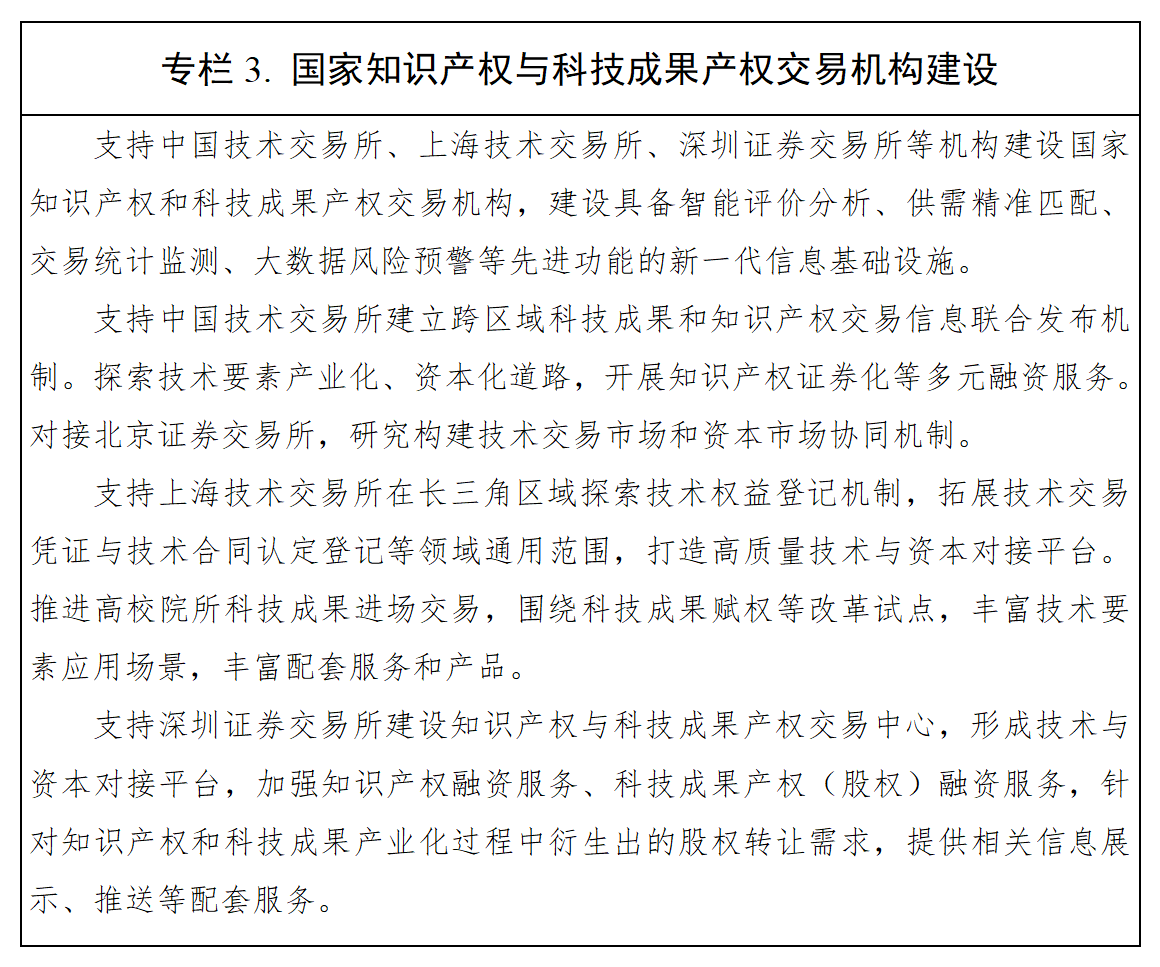 专栏 3. 国家知识产权与科技成果产权交易机构建设

支持中国技术交易所、上海技术交易所、深圳证券交易所等机构建设国家知识产权和科技成果产权交易机构，建设具备智能评价分析、供需精准匹配、交易统计监测、大数据风险预警等先进功能的新一代信息基础设施。

支持中国技术交易所建立跨区域科技成果和知识产权交易信息联合发布机制。探索技术要素产业化、资本化道路，开展知识产权证券化等多元融资服务。对接北京证券交易所，研究构建技术交易市场和资本市场协同机制。

支持上海技术交易所在长三角区域探索技术权益登记机制，拓展技术交易凭证与技术合同认定登记等领域通用范围，打造高质量技术与资本对接平台。推进高校院所科技成果进场交易，围绕科技成果赋权等改革试点，丰富技术要素应用场景，丰富配套服务和产品。

支持深圳证券交易所建设知识产权与科技成果产权交易中心，形成技术与资本对接平台，加强知识产权融资服务、科技成果产权（股权）融资服务，针对知识产权和科技成果产业化过程中衍生出的股权转让需求，提供相关信息展示、推送等配套服务。